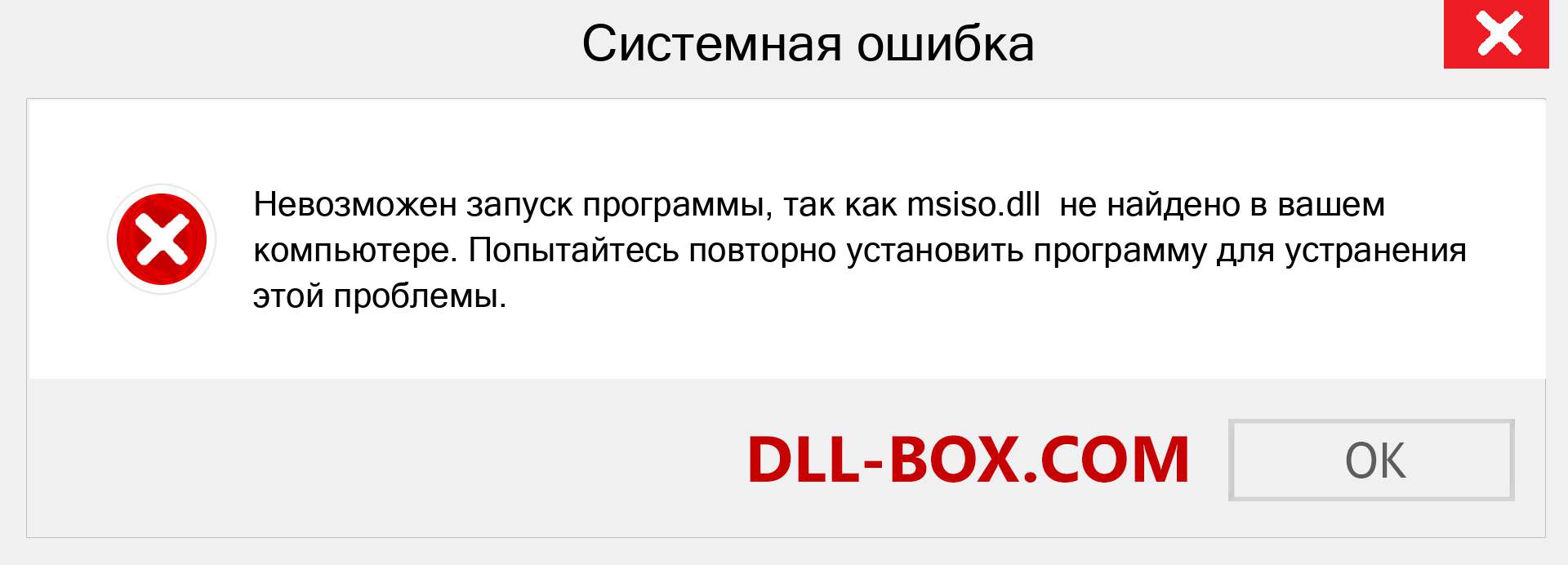 Системная ошибка

Невозможен запуск программы, так как msiso.dll не найдено в вашем компьютере. Попытайтесь повторно установить программу для устранения этой проблемы.

DLL-BOX.COM

OK